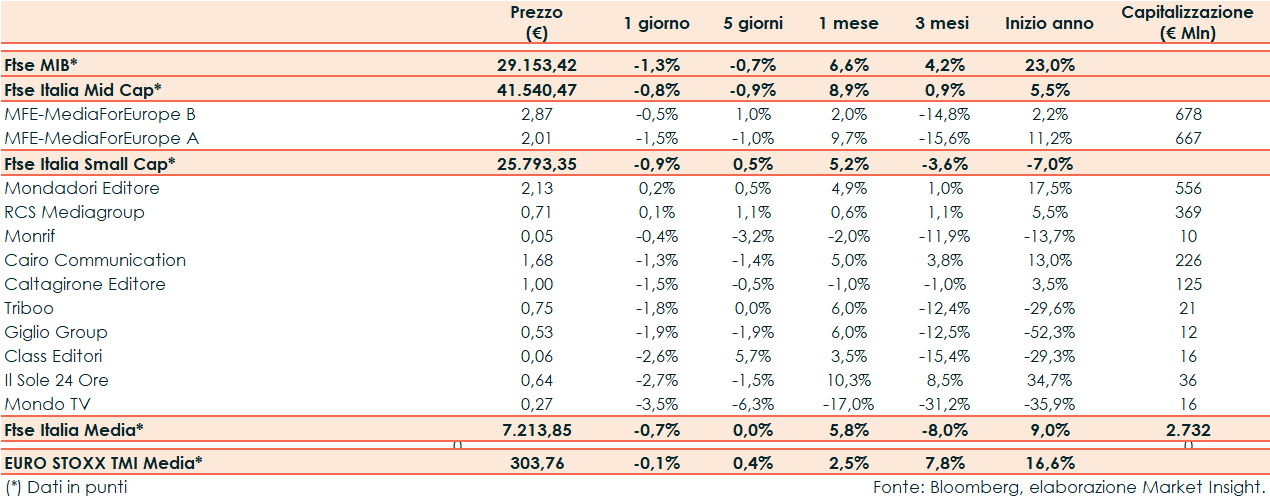 |  | Prezzo (€) | 1 giorno | 5 giorni | 1 mese | 3 mesi | Inizio anno | Capitalizzazione (€ Mln) |
|---|---|---|---|---|---|---|---|
| Ftse MIB* | 29.153,42 | -1,3% | -0,7% | 6,6% | 4,2% | 23,0% |  |
| Ftse Italia Mid Cap* | 41.540,47 | -0,8% | -0,9% | 8,9% | 0,9% | 5,5% |  |
| MFE-MediaForEurope B | 2,87 | -0,5% | 1,0% | 2,0% | -14,8% | 2,2% | 678 |
| MFE-MediaForEurope A | 2,01 | -1,5% | -1,0% | 9,7% | -15,6% | 11,2% | 667 |
| Ftse Italia Small Cap* | 25.793,35 | -0,9% | 0,5% | 5,2% | -3,6% | -7,0% |  |
| Mondadori Editore | 2,13 | 0,2% | 0,5% | 4,9% | 1,0% | 17,5% | 556 |
| RCS Mediagroup | 0,71 | 0,1% | 1,1% | 0,6% | 1,1% | 5,5% | 369 |
| Monrif | 0,05 | -0,4% | -3,2% | -2,0% | -11,9% | -13,7% | 10 |
| Cairo Communication | 1,68 | -1,3% | -1,4% | 5,0% | 3,8% | 13,0% | 226 |
| Caltagirone Editore | 1,00 | -1,5% | -0,5% | -1,0% | -1,0% | 3,5% | 125 |
| Triboo | 0,75 | -1,8% | 0,0% | 6,0% | -12,4% | -29,6% | 21 |
| Giglio Group | 0,53 | -1,9% | -1,9% | 6,0% | -12,5% | -52,3% | 12 |
| Class Editori | 0,06 | -2,6% | 5,7% | 3,5% | -15,4% | -29,3% | 16 |
| Il Sole 24 Ore | 0,64 | -2,7% | -1,5% | 10,3% | 8,5% | 34,7% | 36 |
| Mondo TV | 0,27 | -3,5% | -6,3% | -17,0% | -31,2% | -35,9% | 16 |
| Ftse Italia Media* | 7.213,85 | -0,7% | 0,0% | 5,8% | -8,0% | 9,0% | 2.732 |
| EURO STOXX TMI Media* | 303,76 | -0,1% | 0,4% | 2,5% | 7,8% | 16,6% |  |

(*) Dati in punti

Fonte: Bloomberg, elaborazione Market Insight.